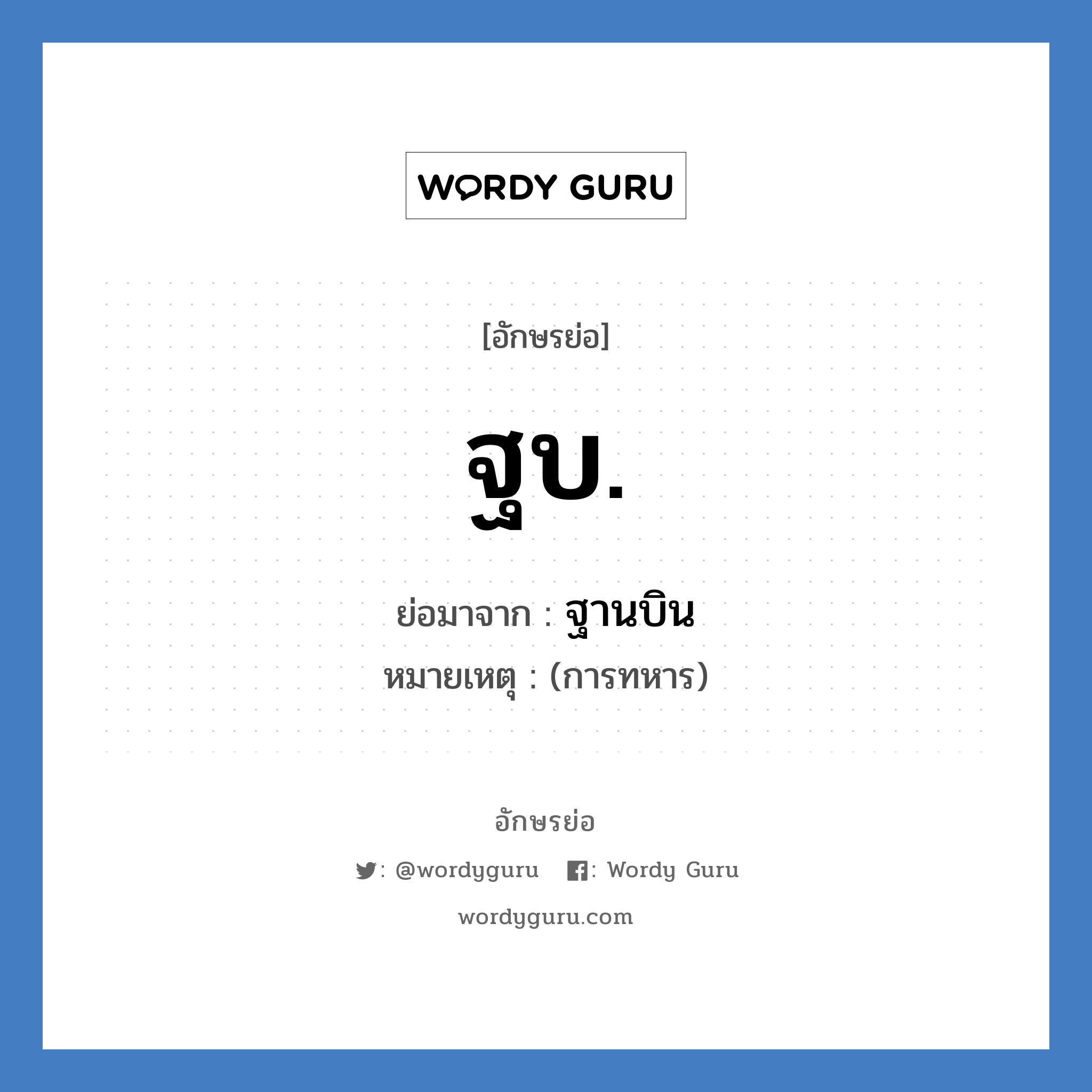 WORDY GURU

[อักษรย่อ]

ฐบ.

ย่อมาจาก : ฐานบิน

หมายเหตุ : (การทหาร)

อักษรย่อ

: @wordyguru : Wordy Guru

wordyguru.com